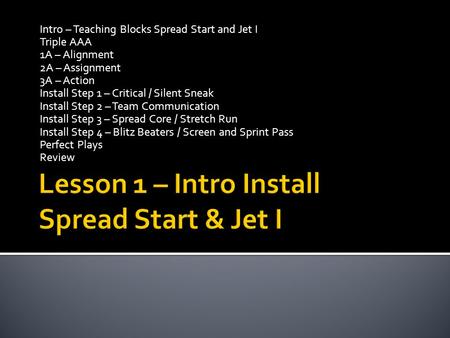 Intro – Teaching Blocks Spread Start and Jet I
Triple AAA
1A – Alignment
2A – Assignment
3A – Action
Install Step 1 – Critical / Silent Sneak
Install Step 2 – Team Communication
Install Step 3 – Spread Core / Stretch Run
Install Step 4 – Blitz Beaters / Screen and Sprint Pass
Perfect Plays
Review

Lesson 1 – Intro Install Spread Start & Jet I